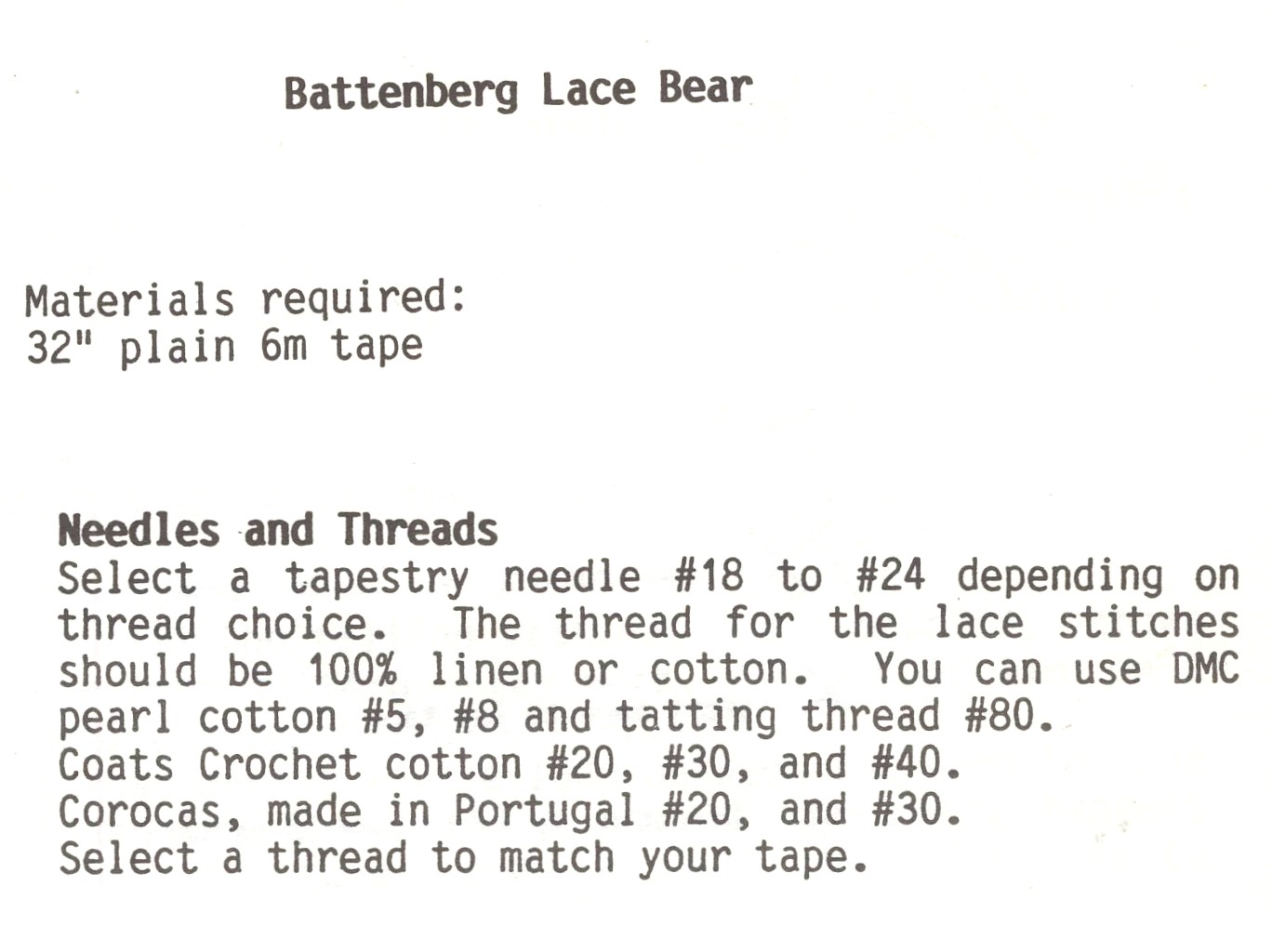 Battenberg Lace Bear

Materials required:
32" plain 6m tape

Needles and Threads
Select a tapestry needle #18 to #24 depending on thread choice. The thread for the lace stitches should be 100% linen or cotton. You can use DMC pearl cotton #5, #8 and tatting thread #80.
Coats Crochet cotton #20, #30, and #40.
Corocas, made in Portugal #20, and #30.
Select a thread to match your tape.